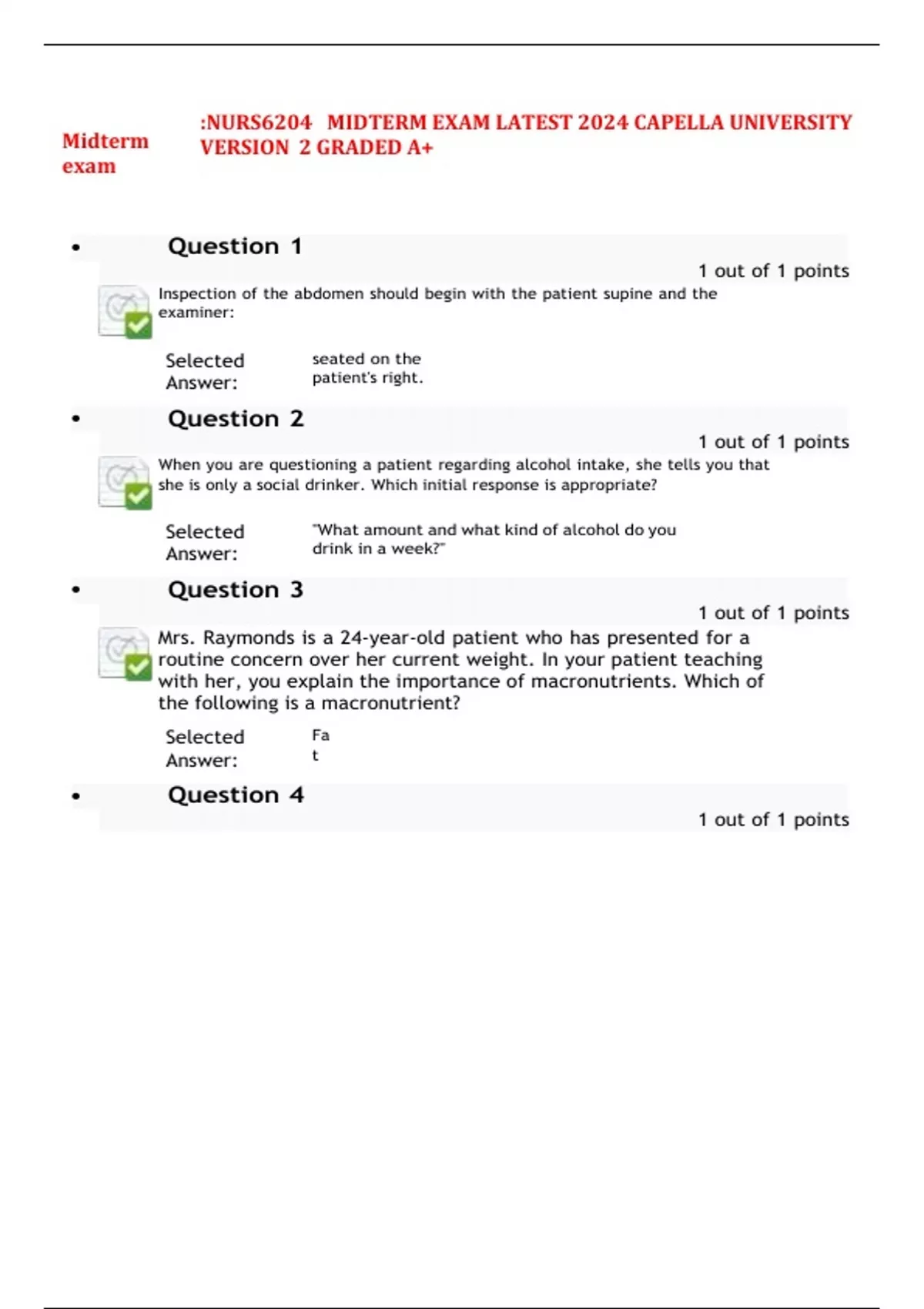 Midterm exam

:NURS6204 MIDTERM EXAM LATEST 2024 CAPELLA UNIVERSITY VERSION 2 GRADED A+

• Question 1

1 out of 1 points

Inspection of the abdomen should begin with the patient supine and the examiner:

Selected Answer: seated on the patient's right.

• Question 2

1 out of 1 points

When you are questioning a patient regarding alcohol intake, she tells you that she is only a social drinker. Which initial response is appropriate?

Selected Answer: "What amount and what kind of alcohol do you drink in a week?"

• Question 3

1 out of 1 points

Mrs. Raymonds is a 24-year-old patient who has presented for a routine concern over her current weight. In your patient teaching with her, you explain the importance of macronutrients. Which of the following is a macronutrient?

Selected Answer: Fa
t

• Question 4

1 out of 1 points